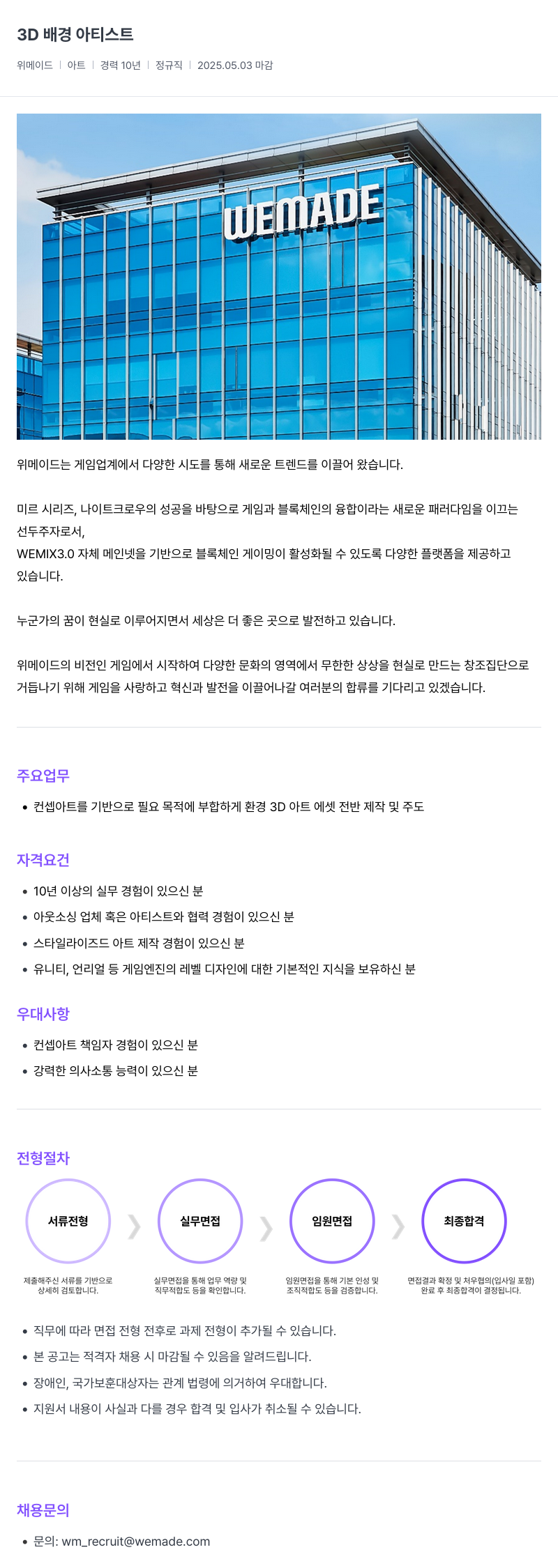 3D 배경 아티스트

위메이드 | 아트 | 경력 10년 | 정규직 | 2025.05.03 마감

WEMADE

위메이드는 게임업계에서 다양한 시도를 통해 새로운 트렌드를 이끌어 왔습니다.

미르 시리즈, 나이트크로우의 성공을 바탕으로 게임과 블록체인의 융합이라는 새로운 패러다임을 이끄는 선두주자로서,
WEMIX3.0 자체 메인넷을 기반으로 블록체인 게이밍이 활성화될 수 있도록 다양한 플랫폼을 제공하고 있습니다.

누군가의 꿈이 현실로 이루어지면서 세상은 더 좋은 곳으로 발전하고 있습니다.

위메이드의 비전인 게임에서 시작하여 다양한 문화의 영역에서 무한한 상상을 현실로 만드는 창조집단으로 거듭나기 위해 게임을 사랑하고 혁신과 발전을 이끌어나갈 여러분의 합류를 기다리고 있겠습니다.

주요업무

• 컨셉아트를 기반으로 필요 목적에 부합하게 환경 3D 아트 에셋 전반 제작 및 주도

자격요건

• 10년 이상의 실무 경험이 있으신 분
• 아웃소싱 업체 혹은 아티스트와 협력 경험이 있으신 분
• 스타일라이즈드 아트 제작 경험이 있으신 분
• 유니티, 언리얼 등 게임엔진의 레벨 디자인에 대한 기본적인 지식을 보유하신 분

우대사항

• 컨셉아트 책임자 경험이 있으신 분
• 강력한 의사소통 능력이 있으신 분

전형절차

서류전형
제출해주신 서류를 기반으로 상세히 검토합니다.

실무면접
실무면접을 통해 업무 역량 및 직무적합도 등을 확인합니다.

임원면접
임원면접을 통해 기본 인성 및 조직적합도 등을 검증합니다.

최종합격
면접결과 확정 및 처우협의(입사일 포함) 완료 후 최종합격이 결정됩니다.

• 직무에 따라 면접 전형 전후로 과제 전형이 추가될 수 있습니다.
• 본 공고는 적격자 채용 시 마감될 수 있음을 알려드립니다.
• 장애인, 국가보훈대상자는 관계 법령에 의거하여 우대합니다.
• 지원서 내용이 사실과 다를 경우 합격 및 입사가 취소될 수 있습니다.

채용문의

• 문의: wm_recruit@wemade.com